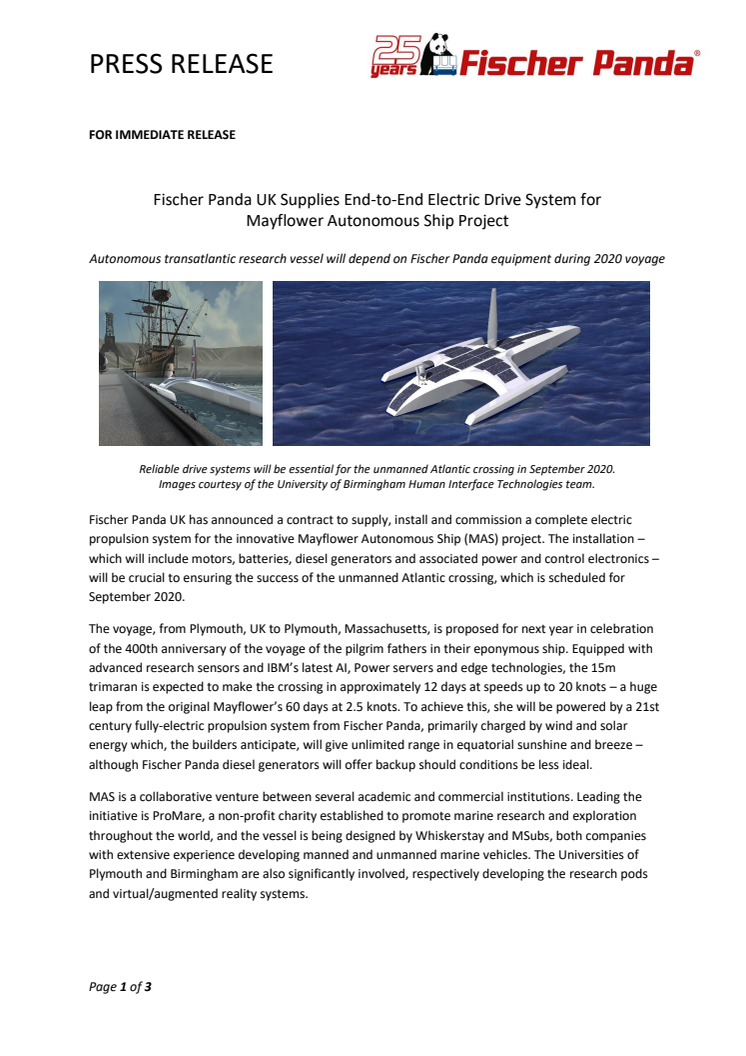 PRESS RELEASE

25 years Fischer Panda®

FOR IMMEDIATE RELEASE

Fischer Panda UK Supplies End-to-End Electric Drive System for Mayflower Autonomous Ship Project

Autonomous transatlantic research vessel will depend on Fischer Panda equipment during 2020 voyage

Reliable drive systems will be essential for the unmanned Atlantic crossing in September 2020. Images courtesy of the University of Birmingham Human Interface Technologies team.

Fischer Panda UK has announced a contract to supply, install and commission a complete electric propulsion system for the innovative Mayflower Autonomous Ship (MAS) project. The installation – which will include motors, batteries, diesel generators and associated power and control electronics – will be crucial to ensuring the success of the unmanned Atlantic crossing, which is scheduled for September 2020.

The voyage, from Plymouth, UK to Plymouth, Massachusetts, is proposed for next year in celebration of the 400th anniversary of the voyage of the pilgrim fathers in their eponymous ship. Equipped with advanced research sensors and IBM's latest AI, Power servers and edge technologies, the 15m trimaran is expected to make the crossing in approximately 12 days at speeds up to 20 knots – a huge leap from the original Mayflower's 60 days at 2.5 knots. To achieve this, she will be powered by a 21st century fully-electric propulsion system from Fischer Panda, primarily charged by wind and solar energy which, the builders anticipate, will give unlimited range in equatorial sunshine and breeze – although Fischer Panda diesel generators will offer backup should conditions be less ideal.

MAS is a collaborative venture between several academic and commercial institutions. Leading the initiative is ProMare, a non-profit charity established to promote marine research and exploration throughout the world, and the vessel is being designed by Whiskerstay and MSubs, both companies with extensive experience developing manned and unmanned marine vehicles. The Universities of Plymouth and Birmingham are also significantly involved, respectively developing the research pods and virtual/augmented reality systems.

Page 1 of 3